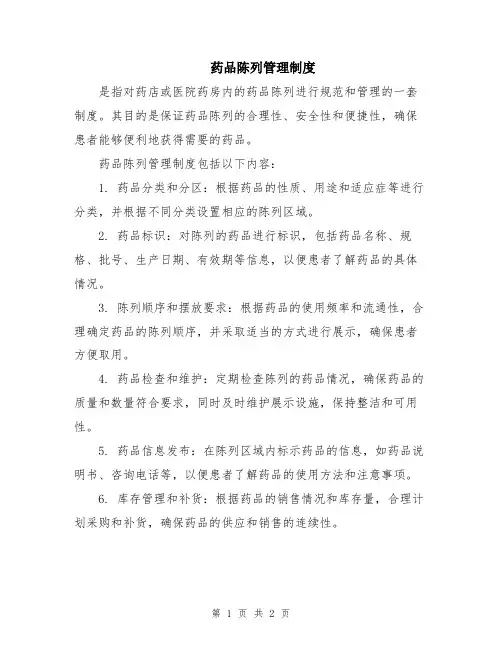 药品陈列管理制度

是指对药店或医院药房内的药品陈列进行规范和管理的一套制度。其目的是保证药品陈列的合理性、安全性和便捷性，确保患者能够便利地获得需要的药品。

药品陈列管理制度包括以下内容：

1. 药品分类和分区：根据药品的性质、用途和适应症等进行分类，并根据不同分类设置相应的陈列区域。

2. 药品标识：对陈列的药品进行标识，包括药品名称、规格、批号、生产日期、有效期等信息，以便患者了解药品的具体情况。

3. 陈列顺序和摆放要求：根据药品的使用频率和流通性，合理确定药品的陈列顺序，并采取适当的方式进行展示，确保患者方便取用。

4. 药品检查和维护：定期检查陈列的药品情况，确保药品的质量和数量符合要求，同时及时维护展示设施，保持整洁和可用性。

5. 药品信息发布：在陈列区域内标示药品的信息，如药品说明书、咨询电话等，以便患者了解药品的使用方法和注意事项。

6. 库存管理和补货：根据药品的销售情况和库存量，合理计划采购和补货，确保药品的供应和销售的连续性。

第 1 页 共 2 页